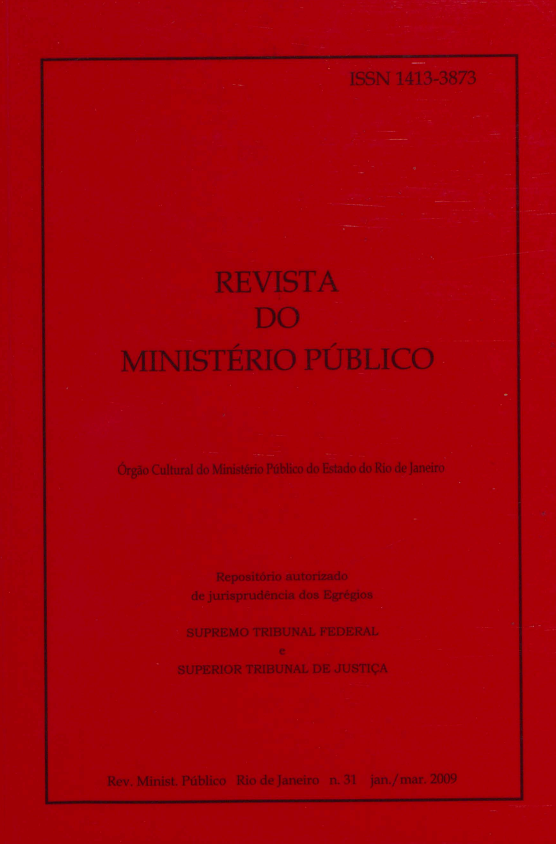 ISSN 1413-3873

REVISTA
DO
MINISTÉRIO PÚBLICO

Órgão Cultural do Ministério Público do Estado do Rio de Janeiro

Repositório autorizado
de jurisprudência dos Egrégios

SUPREMO TRIBUNAL FEDERAL
e
SUPERIOR TRIBUNAL DE JUSTIÇA

Rev. Minist. Público Rio de Janeiro n. 31 jan./mar. 2009